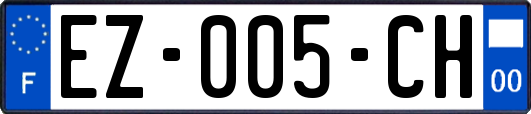 F
EZ-005-CH
00